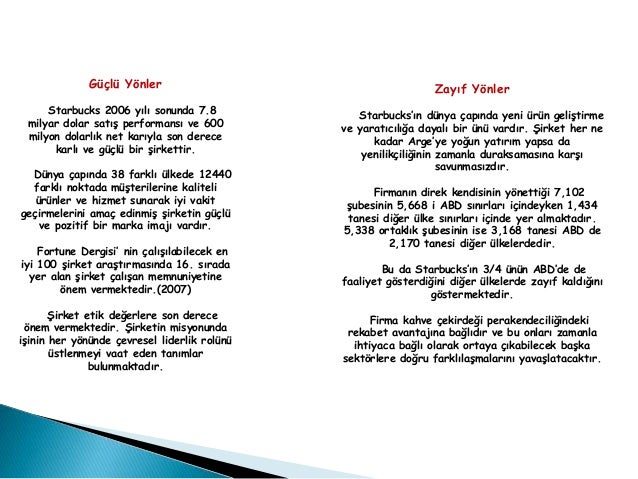 Güçlü Yönler

Starbucks 2006 yılı sonunda 7.8 milyar dolar satış performansı ve 600 milyon dolarlık net karıyla son derece karlı ve güçlü bir şirkettir.

Dünya çapında 38 farklı ülkede 12440 farklı noktada müşterilerine kaliteli ürünler ve hizmet sunarak iyi vakit geçirmelerini amaç edinmiş şirketin güçlü ve pozitif bir marka imajı vardır.

Fortune Dergisi' nin çalışılabilecek en iyi 100 şirket araştırmasında 16. sırada yer alan şirket çalışan memnuniyetine önem vermektedir.(2007)

Şirket etik değerlere son derece önem vermektedir. Şirketin misyonunda işinin her yönünde çevresel liderlik rolünü üstlenmeyi vaat eden tanımlar bulunmaktadır.

Zayıf Yönler

Starbucks'ın dünya çapında yeni ürün geliştirme ve yaratıcılığa dayalı bir ünü vardır. Şirket her ne kadar Arge'ye yoğun yatırım yapsa da yenilikçiliğinin zamanla duraksamasına karşı savunmasızdır.

Firmanın direk kendisinin yönettiği 7,102 şubesinin 5,668 i ABD sınırları içindeyken 1,434 tanesi diğer ülke sınırları içinde yer almaktadır. 5,338 ortaklık şubesinin ise 3,168 tanesi ABD de 2,170 tanesi diğer ülkelerdedir.

Bu da Starbucks'ın 3/4 ünün ABD'de de faaliyet gösterdiğini diğer ülkelerde zayıf kaldığını göstermektedir.

Firma kahve çekirdeği perakendeciliğindeki rekabet avantajına bağlıdır ve bu onları zamanla ihtiyaca bağlı olarak ortaya çıkabilecek başka sektörlere doğru farklılaşmalarını yavaşlatacaktır.